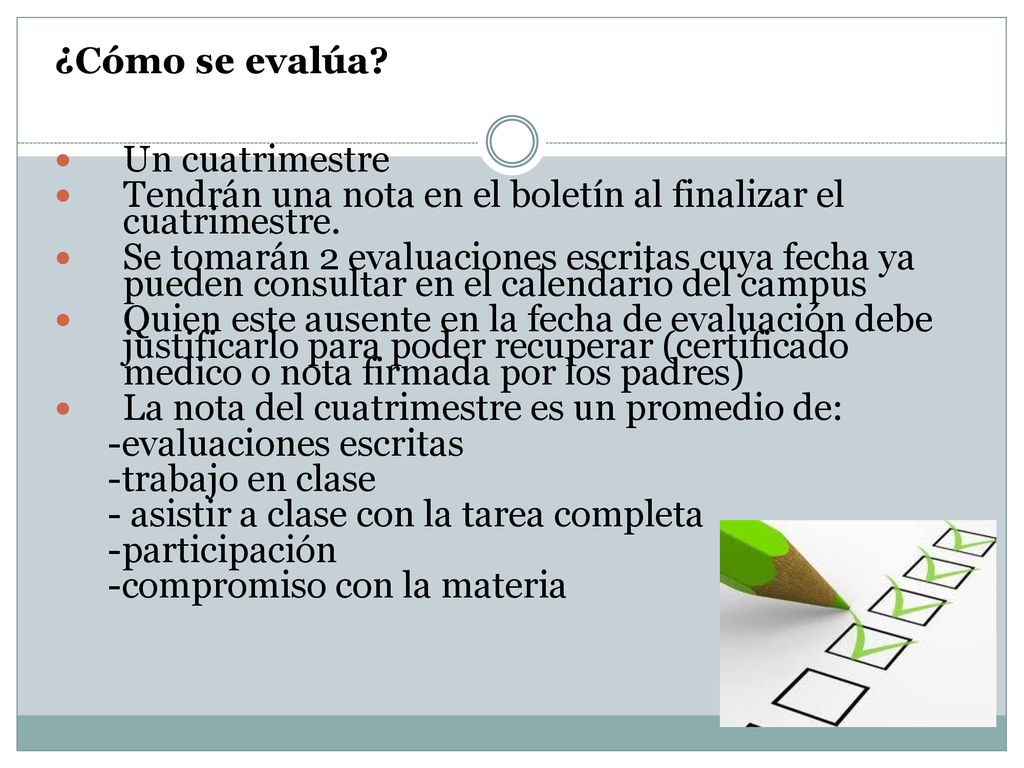 ¿Cómo se evalúa?

- Un cuatrimestre
- Tendrán una nota en el boletín al finalizar el cuatrimestre.
- Se tomarán 2 evaluaciones escritas cuya fecha ya pueden consultar en el calendario del campus
- Quien este ausente en la fecha de evaluación debe justificarlo para poder recuperar (certificado medico o nota firmada por los padres)
- La nota del cuatrimestre es un promedio de:

-evaluaciones escritas
-trabajo en clase
- asistir a clase con la tarea completa
-participación
-compromiso con la materia